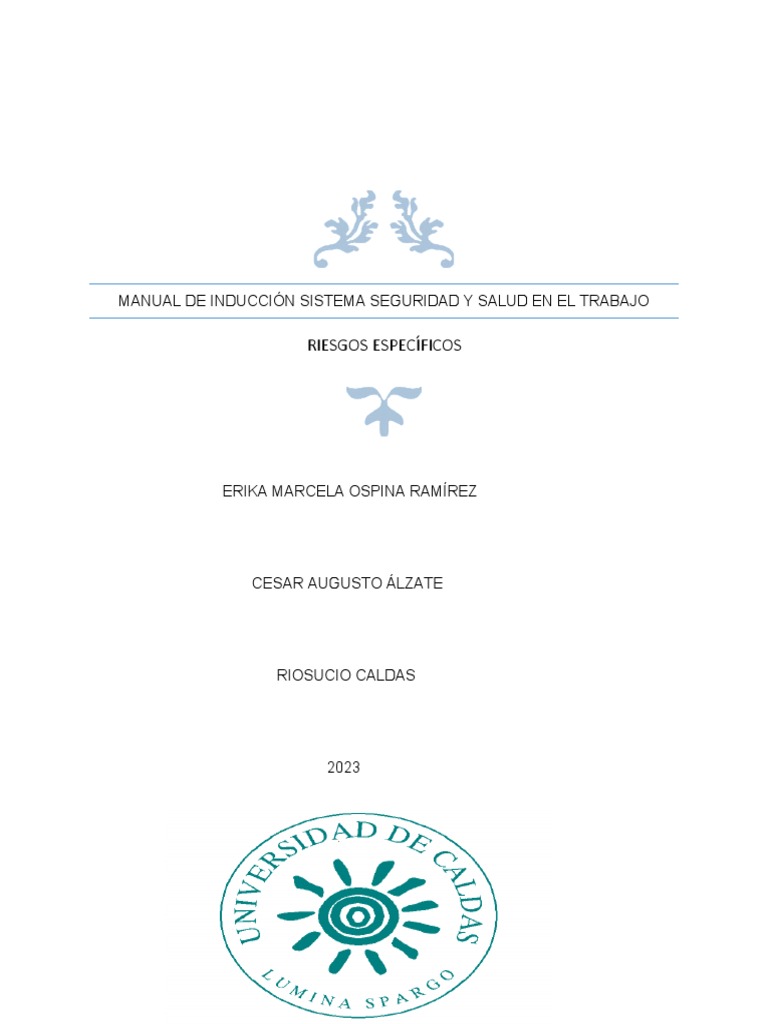 MANUAL DE INDUCCIÓN SISTEMA SEGURIDAD Y SALUD EN EL TRABAJO

RIESGOS ESPECÍFICOS

ERIKA MARCELA OSPINA RAMÍREZ

CESAR AUGUSTO ÁLZATE

RIOSUCIO CALDAS

2023

UNIVERSIDAD DE CALDAS

LUMINA SPARGO